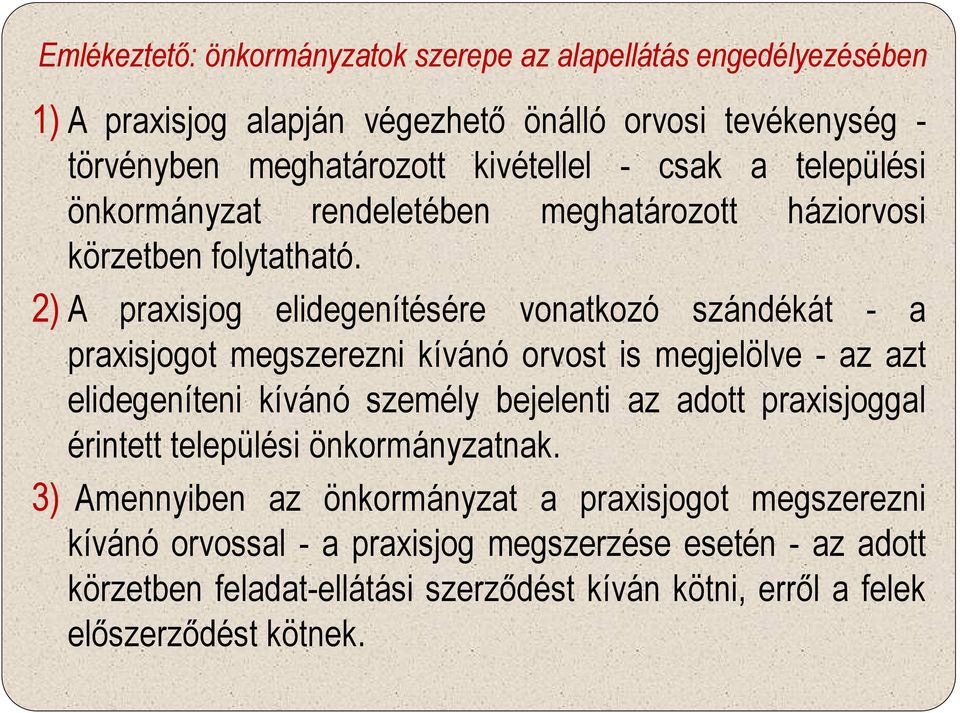 Emlékeztető: önkormányzatok szerepe az alapellátás engedélyezésében

1) A praxisjog alapján végezhető önálló orvosi tevékenység - törvényben meghatározott kivétellel - csak a települési önkormányzat rendeletében meghatározott háziorvosi körzetben folytatható.

2) A praxisjog elidegenítésére vonatkozó szándékát - a praxisjogot megszerezni kívánó orvost is megjelölve - az azt elidegeníteni kívánó személy bejelenti az adott praxisjoggal érintett települési önkormányzatnak.

3) Amennyiben az önkormányzat a praxisjogot megszerezni kívánó orvossal - a praxisjog megszerzése esetén - az adott körzetben feladat-ellátási szerződést kíván kötni, erről a felek előszerződést kötnek.